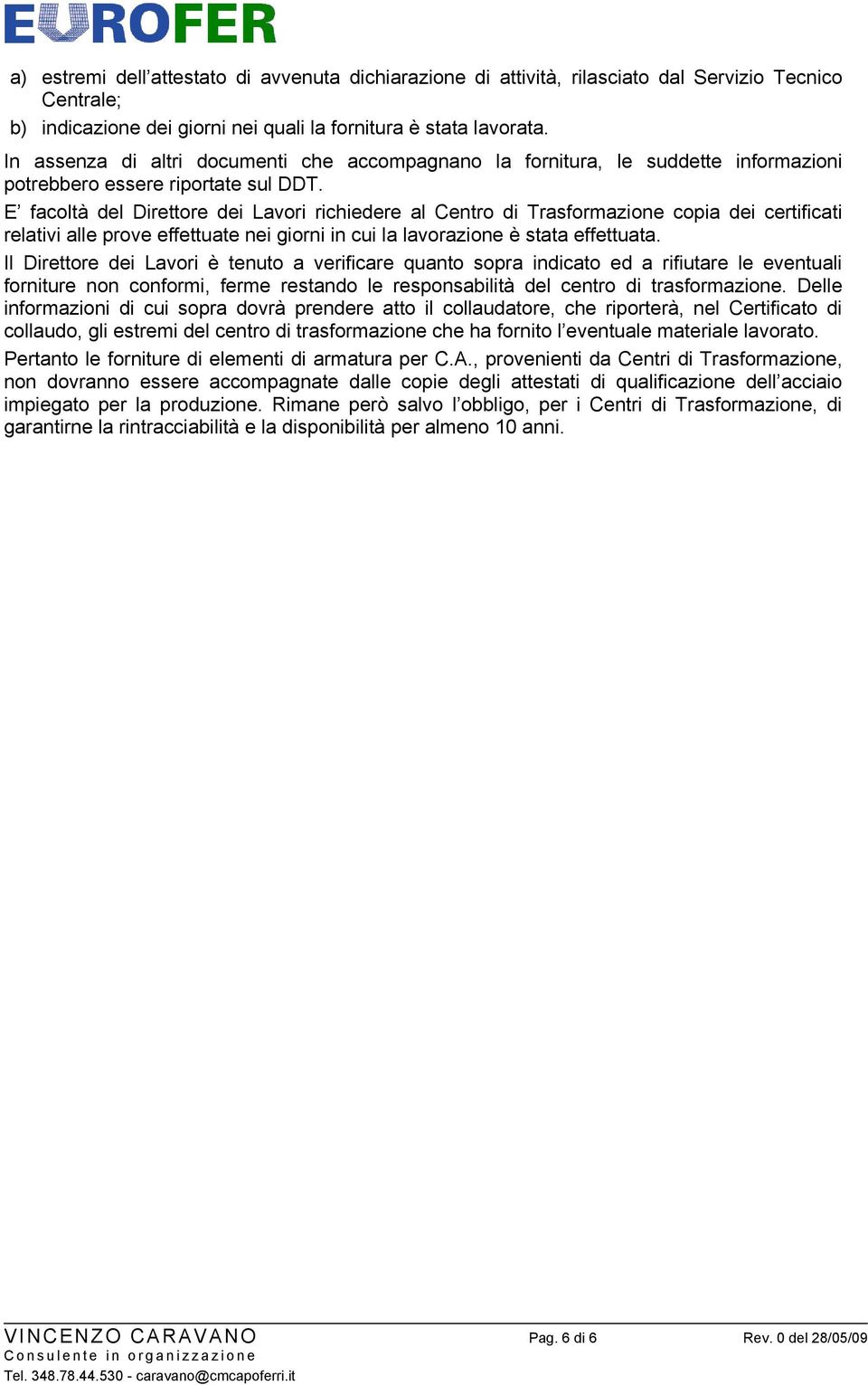 EUROFER

a) estremi dell’attestato di avvenuta dichiarazione di attività, rilasciato dal Servizio Tecnico Centrale;

b) indicazione dei giorni nei quali la fornitura è stata lavorata.

In assenza di altri documenti che accompagnano la fornitura, le suddette informazioni potrebbero essere riportate sul DDT.

E’ facoltà del Direttore dei Lavori richiedere al Centro di Trasformazione copia dei certificati relativi alle prove effettuate nei giorni in cui la lavorazione è stata effettuata.

Il Direttore dei Lavori è tenuto a verificare quanto sopra indicato ed a rifiutare le eventuali forniture non conformi, ferme restando le responsabilità del centro di trasformazione. Delle informazioni di cui sopra dovrà prendere atto il collaudatore, che riporterà, nel Certificato di collaudo, gli estremi del centro di trasformazione che ha fornito l’eventuale materiale lavorato.

Pertanto le forniture di elementi di armatura per C.A., provenienti da Centri di Trasformazione, non dovranno essere accompagnate dalle copie degli attestati di qualificazione dell’acciaio impiegato per la produzione. Rimane però salvo l’obbligo, per i Centri di Trasformazione, di garantirne la rintracciabilità e la disponibilità per almeno 10 anni.

VINCENZO CARAVANO
Consulente in organizzazione
Tel. 348.78.44.530 - caravano@cmcapoferri.it

Pag. 6 di 6

Rev. 0 del 28/05/09